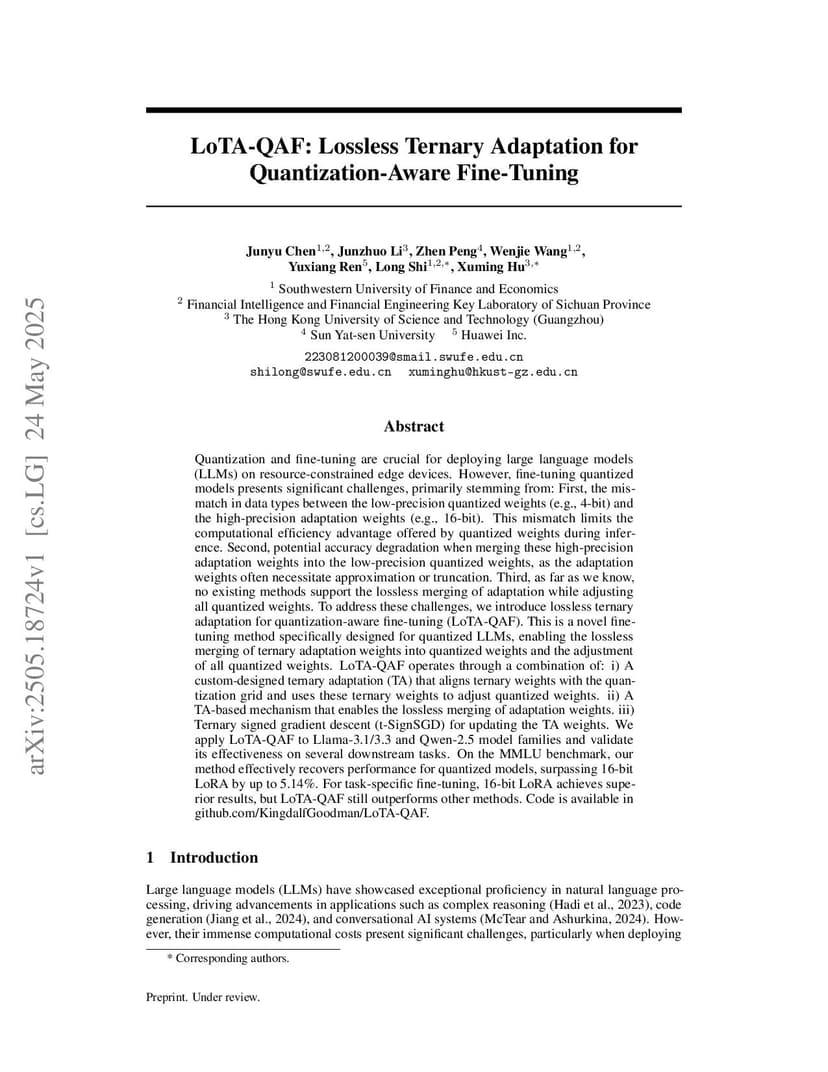 arXiv:2505.18724v1 [cs.LG] 24 May 2025

LoTA-QAF: Lossless Ternary Adaptation for Quantization-Aware Fine-Tuning

Junyu Chen$^{1,2}$, Junzhuo Li$^{3}$, Zhen Peng$^{4}$, Wenjie Wang$^{1,2}$, Yuxiang Ren$^{5}$, Long Shi$^{1,2,*}$, Xuming Hu$^{3,*}$

$^{1}$ Southwestern University of Finance and Economics
$^{2}$ Financial Intelligence and Financial Engineering Key Laboratory of Sichuan Province
$^{3}$ The Hong Kong University of Science and Technology (Guangzhou)
$^{4}$ Sun Yat-sen University $^{5}$ Huawei Inc.

223081200039@smail.swufe.edu.cn
shilong@swufe.edu.cn xuminghu@hkust-gz.edu.cn

Abstract

Quantization and fine-tuning are crucial for deploying large language models (LLMs) on resource-constrained edge devices. However, fine-tuning quantized models presents significant challenges, primarily stemming from: First, the mismatch in data types between the low-precision quantized weights (e.g., 4-bit) and the high-precision adaptation weights (e.g., 16-bit). This mismatch limits the computational efficiency advantage offered by quantized weights during inference. Second, potential accuracy degradation when merging these high-precision adaptation weights into the low-precision quantized weights, as the adaptation weights often necessitate approximation or truncation. Third, as far as we know, no existing methods support the lossless merging of adaptation while adjusting all quantized weights. To address these challenges, we introduce lossless ternary adaptation for quantization-aware fine-tuning (LoTA-QAF). This is a novel fine-tuning method specifically designed for quantized LLMs, enabling the lossless merging of ternary adaptation weights into quantized weights and the adjustment of all quantized weights. LoTA-QAF operates through a combination of: i) A custom-designed ternary adaptation (TA) that aligns ternary weights with the quantization grid and uses these ternary weights to adjust quantized weights. ii) A TA-based mechanism that enables the lossless merging of adaptation weights. iii) Ternary signed gradient descent (t-SignSGD) for updating the TA weights. We apply LoTA-QAF to Llama-3.1/3.3 and Qwen-2.5 model families and validate its effectiveness on several downstream tasks. On the MMLU benchmark, our method effectively recovers performance for quantized models, surpassing 16-bit LoRA by up to 5.14%. For task-specific fine-tuning, 16-bit LoRA achieves superior results, but LoTA-QAF still outperforms other methods. Code is available in github.com/KingdalfGoodman/LoTA-QAF.

1 Introduction

Large language models (LLMs) have showcased exceptional proficiency in natural language processing, driving advancements in applications such as complex reasoning (Hadi et al., 2023), code generation (Jiang et al., 2024), and conversational AI systems (McTear and Ashurkina, 2024). However, their immense computational costs present significant challenges, particularly when deploying

* Corresponding authors.

Preprint. Under review.